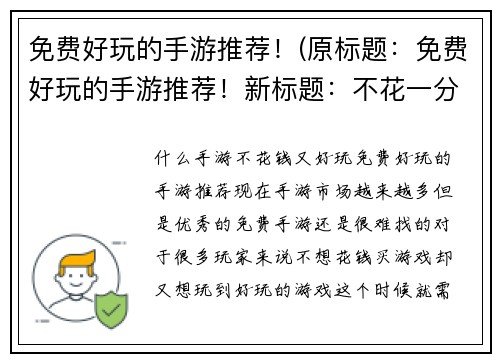 免费好玩的手游推荐！(原标题：免费好玩的手游推荐！新标题：不花一分

什么手游不花钱又好玩免费好玩的手游推荐现在手游市场越来越多但是优秀的免费手游还是很难找的对于很多玩家来说不想花钱买游戏却又想玩到好玩的游戏这个时候就需